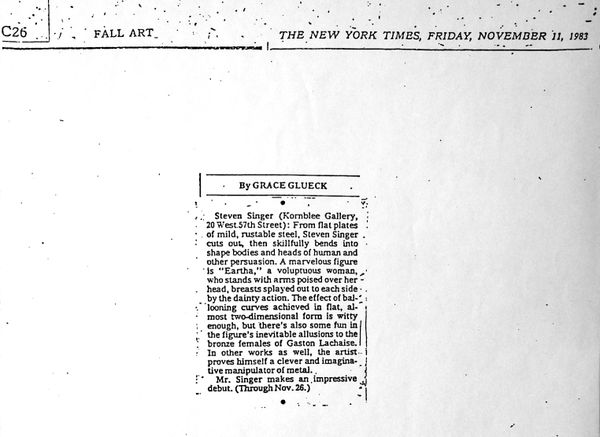 C26 FALL ART THE NEW YORK TIMES, FRIDAY, NOVEMBER 11, 1983

By GRACE GLUECK

Steven Singer (Kornblee Gallery, 20 West 57th Street): From flat plates of mild, rustable steel, Steven Singer cuts out, then skillfully bends into shape bodies and heads of human and other persuasion. A marvelous figure is "Eartha," a voluptuous woman, who stands with arms poised over her head, breasts splayed out to each side by the dainty action. The effect of ballooning curves achieved in flat, almost two-dimensional form is witty enough, but there's also some fun in the figure's inevitable allusions to the bronze females of Gaston Lachaise. In other works as well, the artist proves himself a clever and imaginative manipulator of metal.

Mr. Singer makes an impressive debut. (Through Nov. 26.)